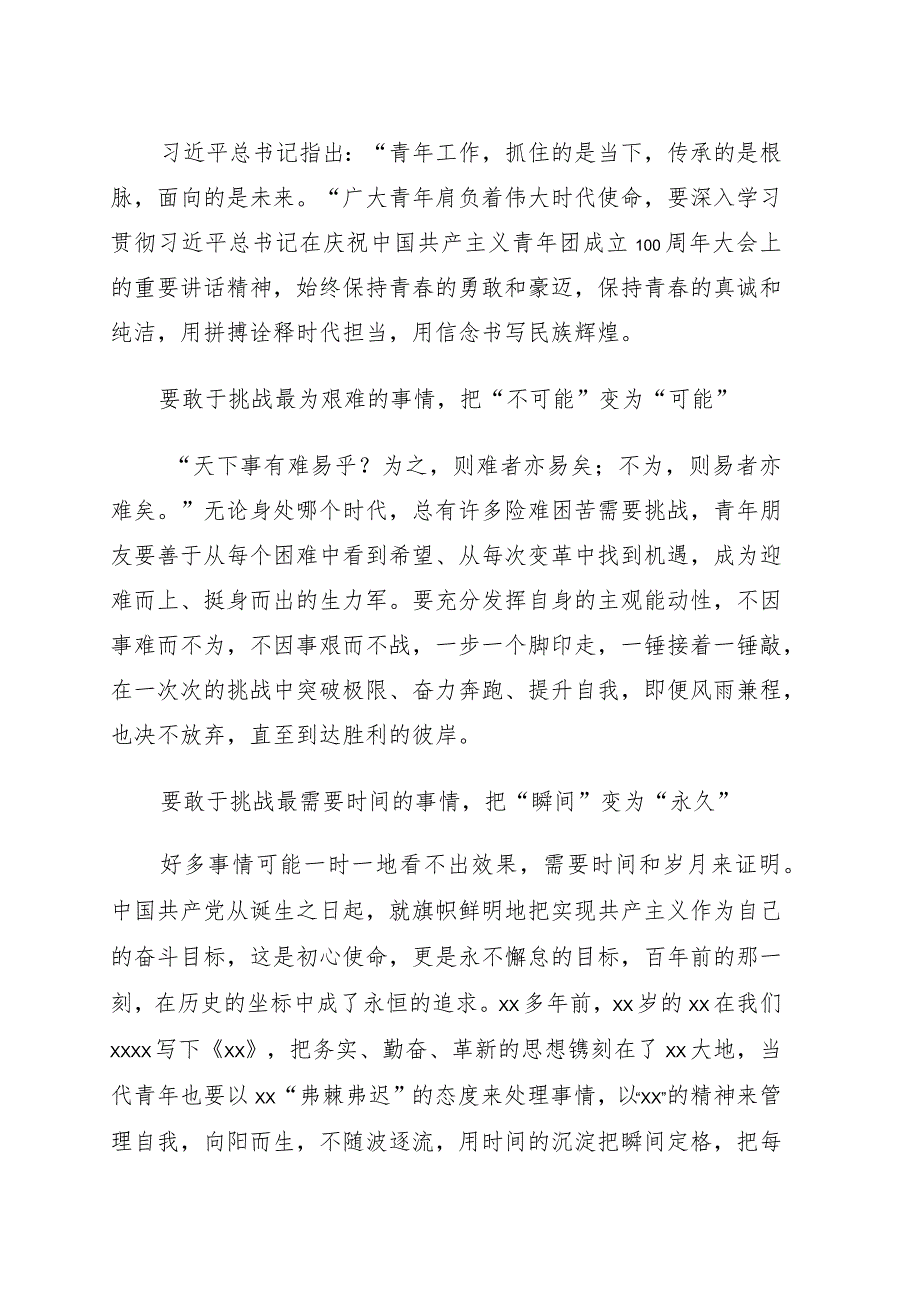 习近平总书记指出：“青年工作，抓住的是当下，传承的是根脉，面向的是未来。“广大青年肩负着伟大时代使命，要深入学习贯彻习近平总书记在庆祝中国共产主义青年团成立100周年大会上的重要讲话精神，始终保持青春的勇敢和豪迈，保持青春的真诚和纯洁，用拼搏诠释时代担当，用信念书写民族辉煌。

要敢于挑战最为艰难的事情，把“不可能”变为“可能”

“天下事有难易乎？为之，则难者亦易矣；不为，则易者亦难矣。”无论身处哪个时代，总有许多险难困苦需要挑战，青年朋友要善于从每个困难中看到希望、从每次变革中找到机遇，成为迎难而上、挺身而出的生力军。要充分发挥自身的主观能动性，不因事难而不为，不因事艰而不战，一步一个脚印走，一锤接着一锤敲，在一次次的挑战中突破极限、奋力奔跑、提升自我，即便风雨兼程，也决不放弃，直至到达胜利的彼岸。

要敢于挑战最需要时间的事情，把“瞬间”变为“永久”

好多事情可能一时一地看不出效果，需要时间和岁月来证明。中国共产党从诞生之日起，就旗帜鲜明地把实现共产主义作为自己的奋斗目标，这是初心使命，更是永不懈怠的目标，百年前的那一刻，在历史的坐标中成了永恒的追求。xx多年前，xx岁的xx在我们xxxx写下《xx》，把务实、勤奋、革新的思想镌刻在了xx大地，当代青年也要以xx“弗棘弗迟”的态度来处理事情，以“xx”的精神来管理自我，向阳而生，不随波逐流，用时间的沉淀把瞬间定格，把每